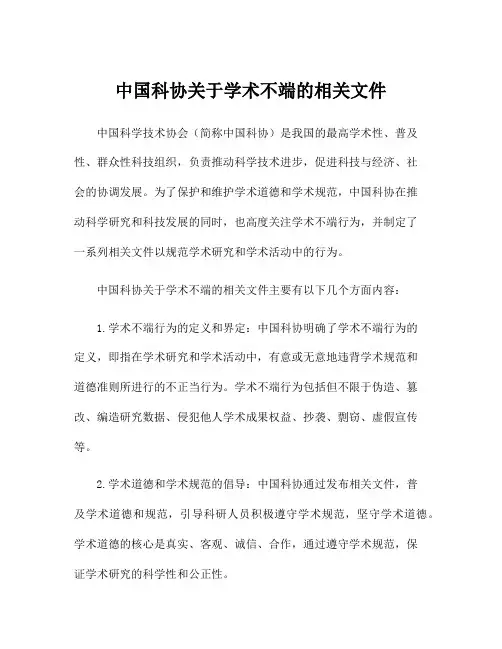 中国科协关于学术不端的相关文件

中国科学技术协会（简称中国科协）是我国的最高学术性、普及性、群众性科技组织，负责推动科学技术进步，促进科技与经济、社会的协调发展。为了保护和维护学术道德和学术规范，中国科协在推动科学研究和科技发展的同时，也高度关注学术不端行为，并制定了一系列相关文件以规范学术研究和学术活动中的行为。

中国科协关于学术不端的相关文件主要有以下几个方面内容：

1.学术不端行为的定义和界定：中国科协明确了学术不端行为的定义，即指在学术研究和学术活动中，有意或无意地违背学术规范和道德准则所进行的不正当行为。学术不端行为包括但不限于伪造、篡改、编造研究数据、侵犯他人学术成果权益、抄袭、剽窃、虚假宣传等。

2.学术道德和学术规范的倡导：中国科协通过发布相关文件，普及学术道德和规范，引导科研人员积极遵守学术规范，坚守学术道德。学术道德的核心是真实、客观、诚信、合作，通过遵守学术规范，保证学术研究的科学性和公正性。